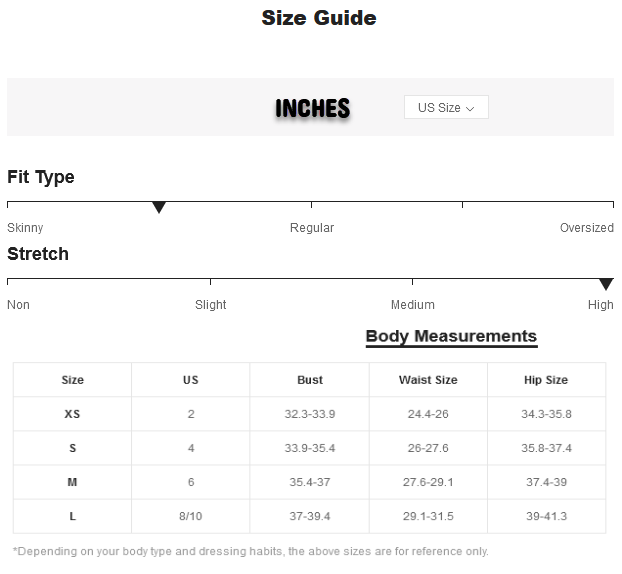 Size Guide

INCHES

US Size

Fit Type

Skinny Regular Oversized

Stretch

Non Slight Medium High

Body Measurements

| Size | US | Bust | Waist Size | Hip Size |
|---|---|---|---|---|
| XS | 2 | 32.3-33.9 | 24.4-26 | 34.3-35.8 |
| S | 4 | 33.9-35.4 | 26-27.6 | 35.8-37.4 |
| M | 6 | 35.4-37 | 27.6-29.1 | 37.4-39 |
| L | 8/10 | 37-39.4 | 29.1-31.5 | 39-41.3 |

*Depending on your body type and dressing habits, the above sizes are for reference only.